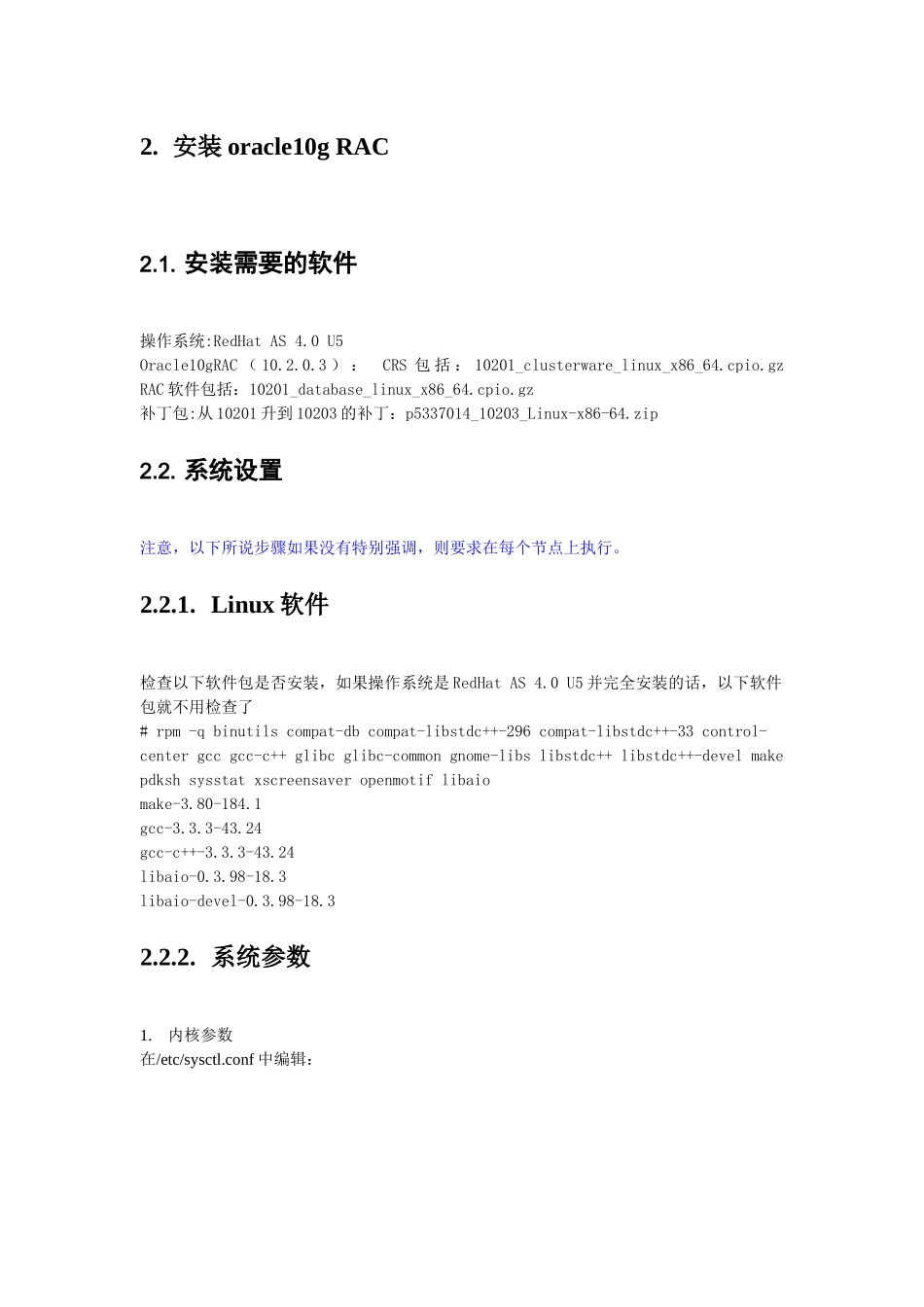 2. 安装oracle10g RAC

2.1. 安装需要的软件

操作系统:RedHat AS 4.0 U5
Oracle10gRAC（10.2.0.3）： CRS包括：10201_clusterware_linux_x86_64.cpio.gz
RAC软件包括：10201_database_linux_x86_64.cpio.gz
补丁包:从10201升到10203的补丁：p5337014_10203_Linux-x86-64.zip

2.2. 系统设置

注意，以下所说步骤如果没有特别强调，则要求在每个节点上执行。

2.2.1. Linux软件

检查以下软件包是否安装，如果操作系统是RedHat AS 4.0 U5并完全安装的话，以下软件包就不用检查了
# rpm -q binutils compat-db compat-libstdc++-296 compat-libstdc++-33 control-center gcc gcc-c++ glibc glibc-common gnome-libs libstdc++ libstdc++-devel make pdksh sysstat xscreensaver openmotif libaio
make-3.80-184.1
gcc-3.3.3-43.24
gcc-c++-3.3.3-43.24
libaio-0.3.98-18.3
libaio-devel-0.3.98-18.3

2.2.2. 系统参数

1. 内核参数
在/etc/sysctl.conf中编辑：